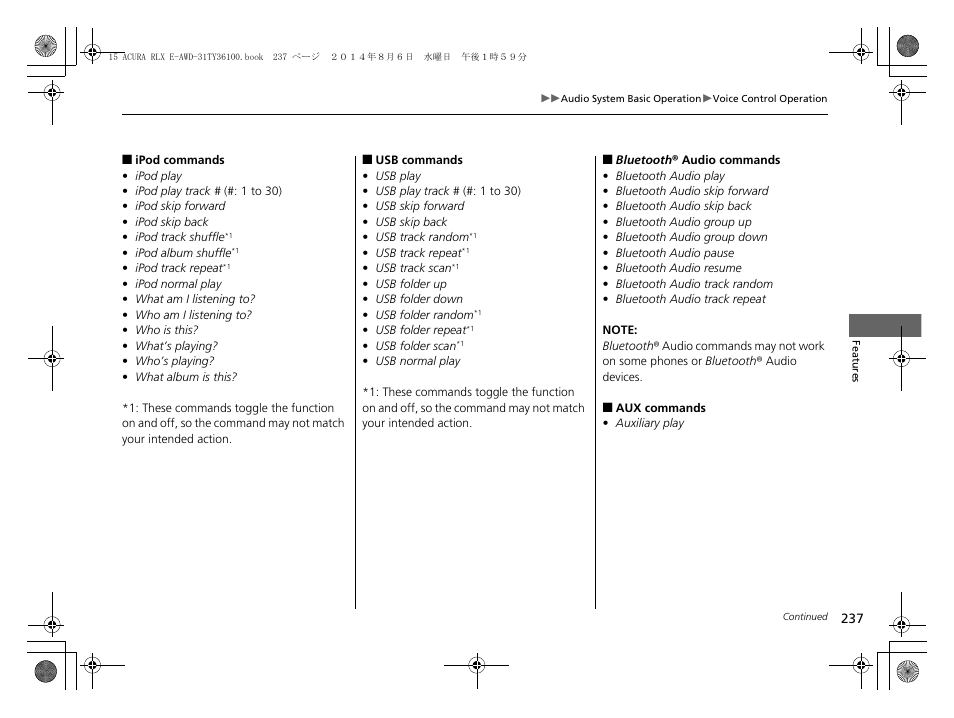 15 ACURA RLX E-AWD-31TY36100.book 237 ページ ２０１４年８月６日 水曜日 午後１時５９分

▶▶Audio System Basic Operation▶Voice Control Operation

■ iPod commands
• iPod play
• iPod play track # (#: 1 to 30)
• iPod skip forward
• iPod skip back
• iPod track shuffle*1
• iPod album shuffle*1
• iPod track repeat*1
• iPod normal play
• What am I listening to?
• Who am I listening to?
• Who is this?
• What's playing?
• Who's playing?
• What album is this?

*1: These commands toggle the function on and off, so the command may not match your intended action.

■ USB commands
• USB play
• USB play track # (#: 1 to 30)
• USB skip forward
• USB skip back
• USB track random*1
• USB track repeat*1
• USB track scan*1
• USB folder up
• USB folder down
• USB folder random*1
• USB folder repeat*1
• USB folder scan*1
• USB normal play

*1: These commands toggle the function on and off, so the command may not match your intended action.

■ Bluetooth® Audio commands
• Bluetooth Audio play
• Bluetooth Audio skip forward
• Bluetooth Audio skip back
• Bluetooth Audio group up
• Bluetooth Audio group down
• Bluetooth Audio pause
• Bluetooth Audio resume
• Bluetooth Audio track random
• Bluetooth Audio track repeat

NOTE:
Bluetooth® Audio commands may not work on some phones or Bluetooth® Audio devices.

■ AUX commands
• Auxiliary play

Features

Continued 237